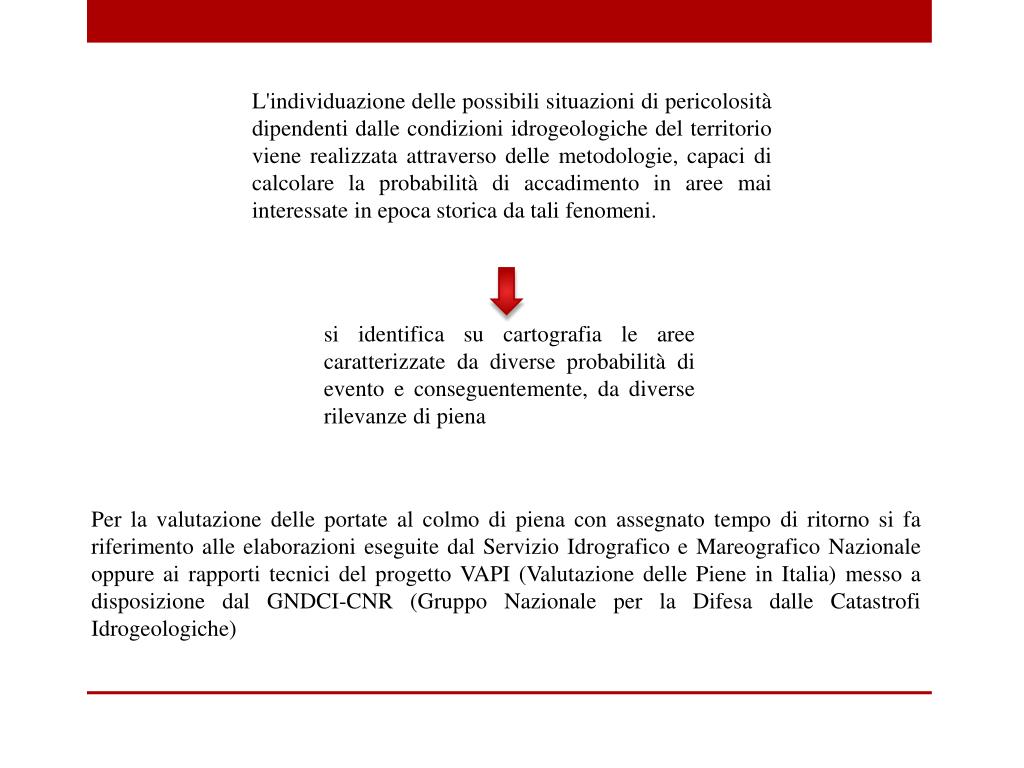 L'individuazione delle possibili situazioni di pericolosità dipendenti dalle condizioni idrogeologiche del territorio viene realizzata attraverso delle metodologie, capaci di calcolare la probabilità di accadimento in aree mai interessate in epoca storica da tali fenomeni.

si identifica su cartografia le aree caratterizzate da diverse probabilità di evento e conseguentemente, da diverse rilevanze di piena

Per la valutazione delle portate al colmo di piena con assegnato tempo di ritorno si fa riferimento alle elaborazioni eseguite dal Servizio Idrografico e Mareografico Nazionale oppure ai rapporti tecnici del progetto VAPI (Valutazione delle Piene in Italia) messo a disposizione dal GNDCI-CNR (Gruppo Nazionale per la Difesa dalle Catastrofi Idrogeologiche)